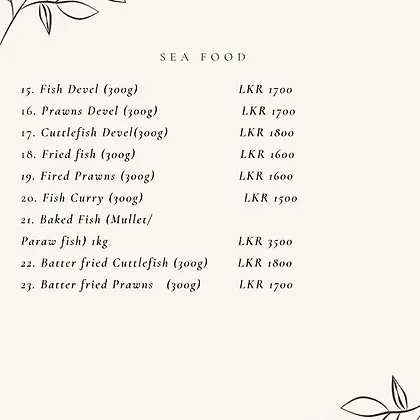 SEA FOOD

15. Fish Devel (300g) LKR 1700
16. Prawns Devel (300g) LKR 1700
17. Cuttlefish Devel(300g) LKR 1800
18. Fried fish (300g) LKR 1600
19. Fired Prawns (300g) LKR 1600
20. Fish Curry (300g) LKR 1500
21. Baked Fish (Mullet/
Paraw fish) 1kg LKR 3500
22. Batter fried Cuttlefish (300g) LKR 1800
23. Batter fried Prawns (300g) LKR 1700